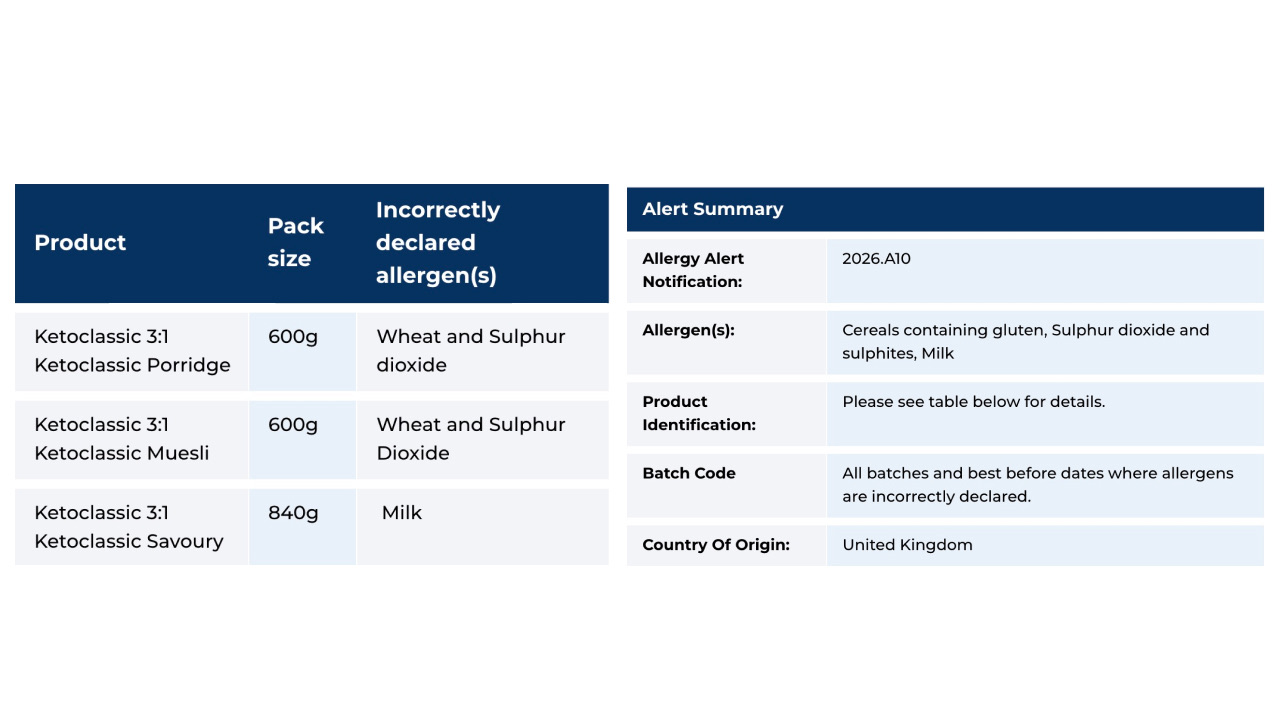 | Product | Pack size | Incorrectly declared allergen(s) |
|---|---|---|
| Ketoclassic 3:1 Ketoclassic Porridge | 600g | Wheat and Sulphur dioxide |
| Ketoclassic 3:1 Ketoclassic Muesli | 600g | Wheat and Sulphur Dioxide |
| Ketoclassic 3:1 Ketoclassic Savoury | 840g | Milk |

| Alert Summary | |
|---|---|
| Allergy Alert Notification: | 2026.A10 |
| Allergen(s): | Cereals containing gluten, Sulphur dioxide and sulphites, Milk |
| Product Identification: | Please see table below for details. |
| Batch Code | All batches and best before dates where allergens are incorrectly declared. |
| Country Of Origin: | United Kingdom |